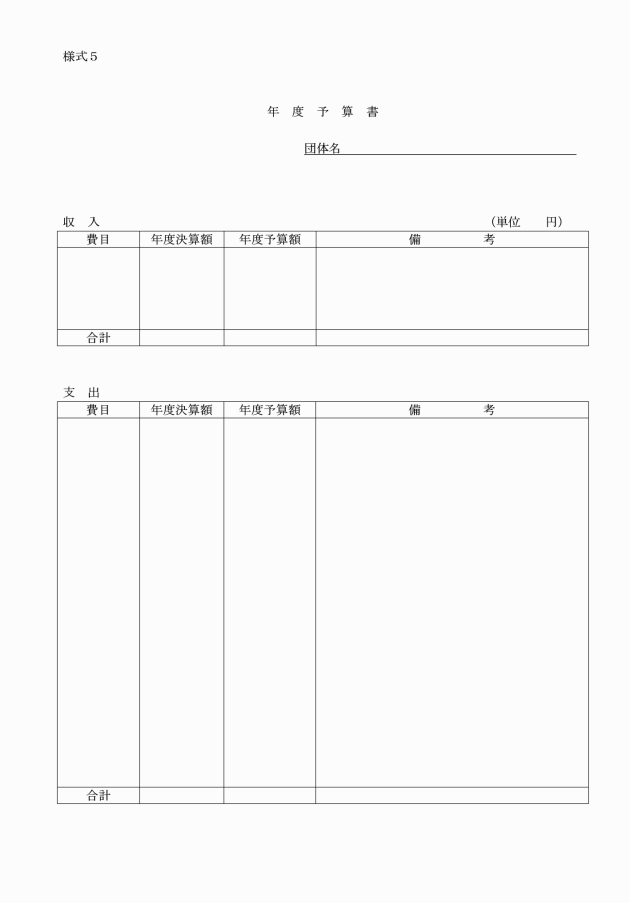 様式５

年 度 予 算 書

団体名

収 入 （単位 円）

| 費目 | 年度決算額 | 年度予算額 | 備 考 |
|---|---|---|---|
| | | | |
| 合計 | | | |

支 出

| 費目 | 年度決算額 | 年度予算額 | 備 考 |
|---|---|---|---|
| | | | |
| 合計 | | | |